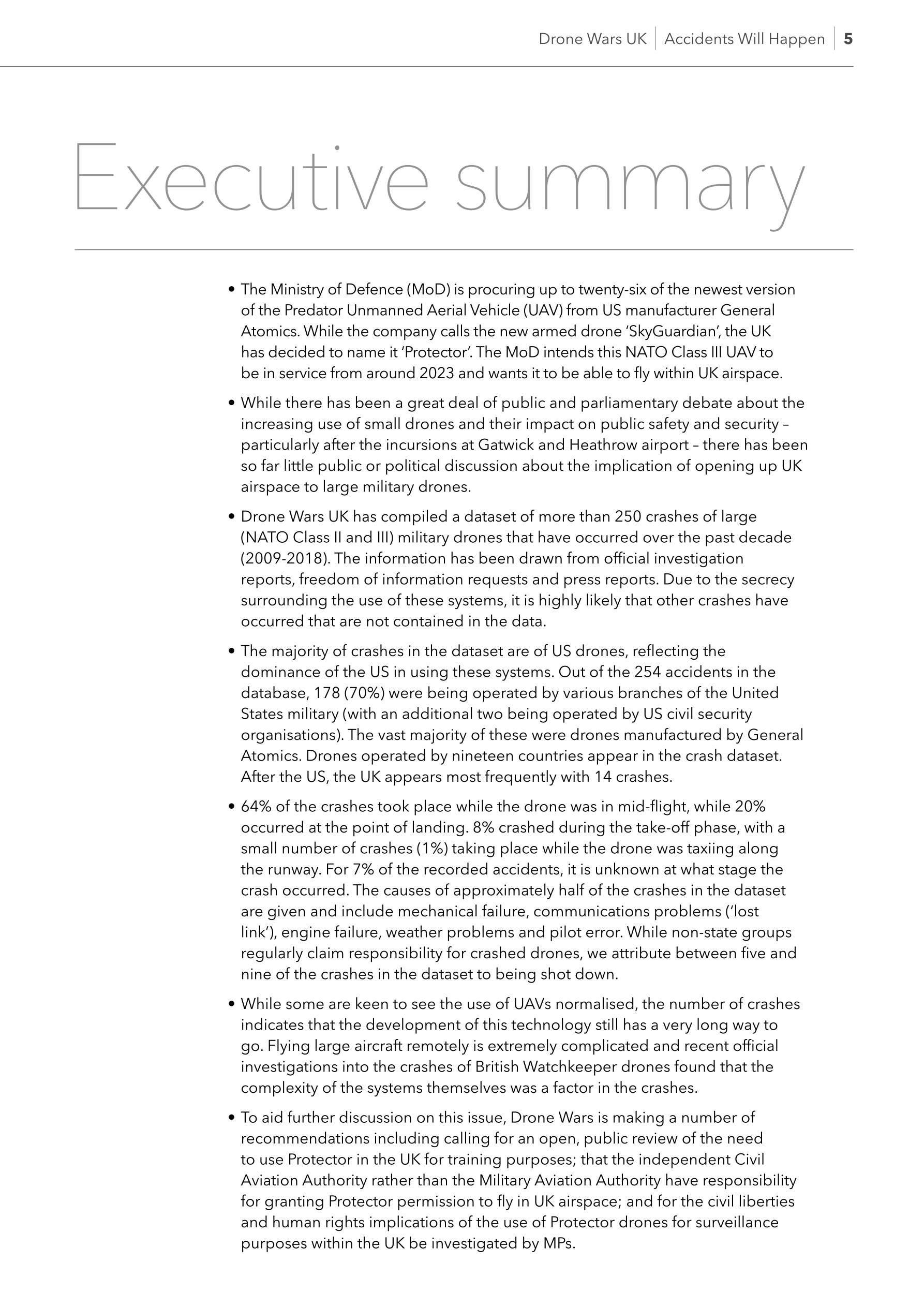 Drone Wars UK | Accidents Will Happen | 5

Executive summary

• The Ministry of Defence (MoD) is procuring up to twenty-six of the newest version of the Predator Unmanned Aerial Vehicle (UAV) from US manufacturer General Atomics. While the company calls the new armed drone 'SkyGuardian', the UK has decided to name it 'Protector'. The MoD intends this NATO Class III UAV to be in service from around 2023 and wants it to be able to fly within UK airspace.

• While there has been a great deal of public and parliamentary debate about the increasing use of small drones and their impact on public safety and security – particularly after the incursions at Gatwick and Heathrow airport – there has been so far little public or political discussion about the implication of opening up UK airspace to large military drones.

• Drone Wars UK has compiled a dataset of more than 250 crashes of large (NATO Class II and III) military drones that have occurred over the past decade (2009-2018). The information has been drawn from official investigation reports, freedom of information requests and press reports. Due to the secrecy surrounding the use of these systems, it is highly likely that other crashes have occurred that are not contained in the data.

• The majority of crashes in the dataset are of US drones, reflecting the dominance of the US in using these systems. Out of the 254 accidents in the database, 178 (70%) were being operated by various branches of the United States military (with an additional two being operated by US civil security organisations). The vast majority of these were drones manufactured by General Atomics. Drones operated by nineteen countries appear in the crash dataset. After the US, the UK appears most frequently with 14 crashes.

• 64% of the crashes took place while the drone was in mid-flight, while 20% occurred at the point of landing. 8% crashed during the take-off phase, with a small number of crashes (1%) taking place while the drone was taxiing along the runway. For 7% of the recorded accidents, it is unknown at what stage the crash occurred. The causes of approximately half of the crashes in the dataset are given and include mechanical failure, communications problems ('lost link'), engine failure, weather problems and pilot error. While non-state groups regularly claim responsibility for crashed drones, we attribute between five and nine of the crashes in the dataset to being shot down.

• While some are keen to see the use of UAVs normalised, the number of crashes indicates that the development of this technology still has a very long way to go. Flying large aircraft remotely is extremely complicated and recent official investigations into the crashes of British Watchkeeper drones found that the complexity of the systems themselves was a factor in the crashes.

• To aid further discussion on this issue, Drone Wars is making a number of recommendations including calling for an open, public review of the need to use Protector in the UK for training purposes; that the independent Civil Aviation Authority rather than the Military Aviation Authority have responsibility for granting Protector permission to fly in UK airspace; and for the civil liberties and human rights implications of the use of Protector drones for surveillance purposes within the UK be investigated by MPs.